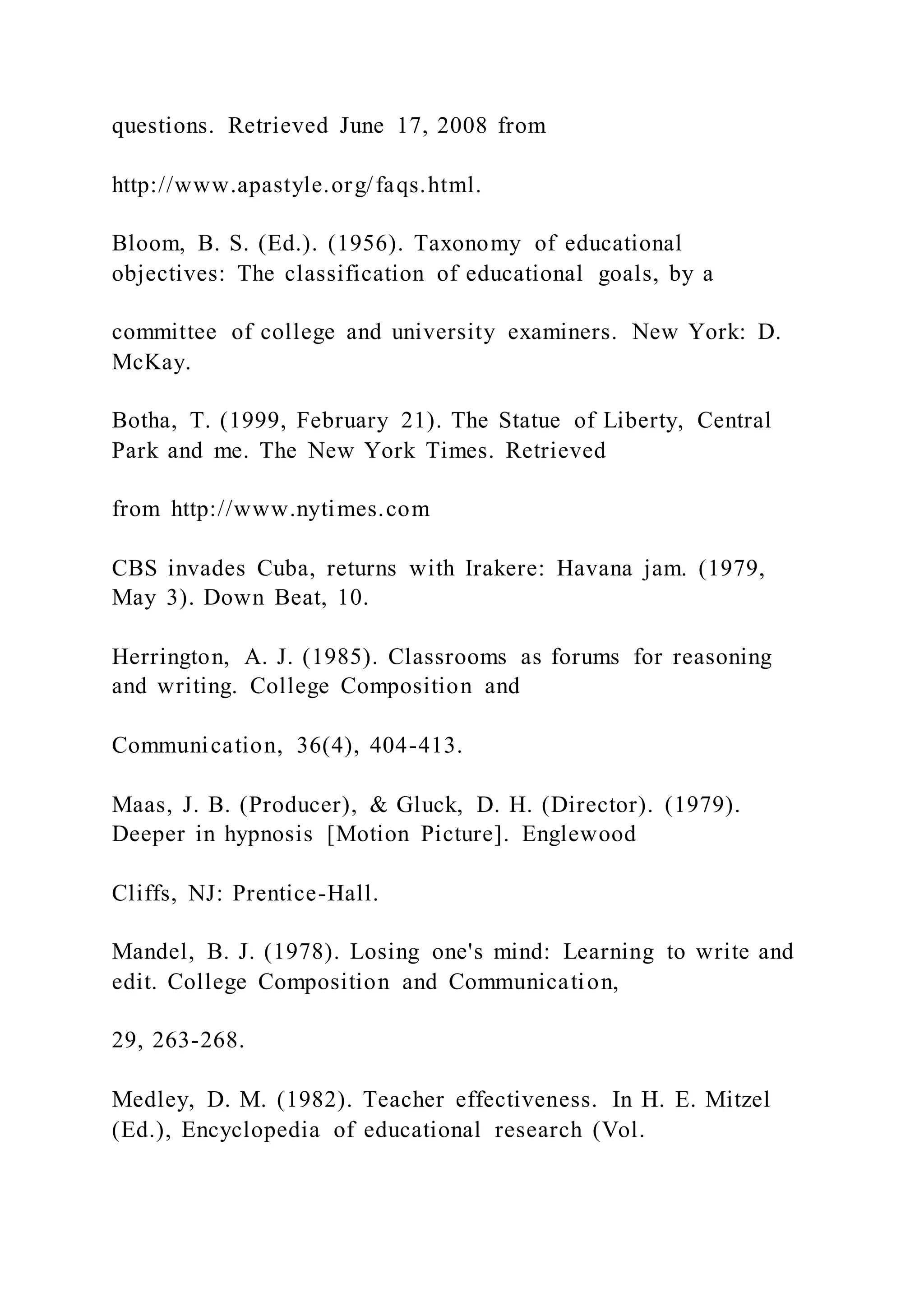 questions. Retrieved June 17, 2008 from

http://www.apastyle.org/faqs.html.

Bloom, B. S. (Ed.). (1956). Taxonomy of educational objectives: The classification of educational goals, by a

committee of college and university examiners. New York: D. McKay.

Botha, T. (1999, February 21). The Statue of Liberty, Central Park and me. The New York Times. Retrieved

from http://www.nytimes.com

CBS invades Cuba, returns with Irakere: Havana jam. (1979, May 3). Down Beat, 10.

Herrington, A. J. (1985). Classrooms as forums for reasoning and writing. College Composition and

Communication, 36(4), 404-413.

Maas, J. B. (Producer), & Gluck, D. H. (Director). (1979). Deeper in hypnosis [Motion Picture]. Englewood

Cliffs, NJ: Prentice-Hall.

Mandel, B. J. (1978). Losing one's mind: Learning to write and edit. College Composition and Communication,

29, 263-268.

Medley, D. M. (1982). Teacher effectiveness. In H. E. Mitzel (Ed.), Encyclopedia of educational research (Vol.